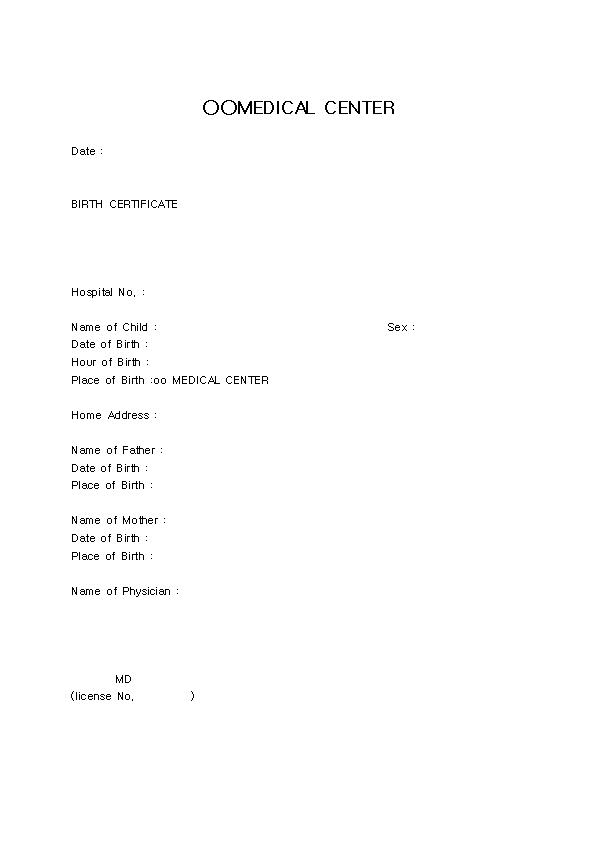 OOMEDICAL CENTER

Date :

BIRTH CERTIFICATE

Hospital No, :

Name of Child : Sex :
Date of Birth :
Hour of Birth :
Place of Birth :oo MEDICAL CENTER

Home Address :

Name of Father :
Date of Birth :
Place of Birth :

Name of Mother :
Date of Birth :
Place of Birth :

Name of Physician :

MD
(license No, )